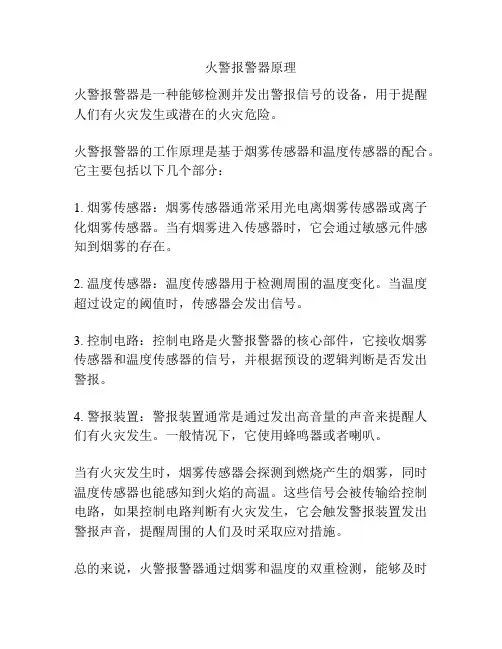 火警报警器原理

火警报警器是一种能够检测并发出警报信号的设备，用于提醒人们有火灾发生或潜在的火灾危险。

火警报警器的工作原理是基于烟雾传感器和温度传感器的配合。它主要包括以下几个部分：

1. 烟雾传感器：烟雾传感器通常采用光电离烟雾传感器或离子化烟雾传感器。当有烟雾进入传感器时，它会通过敏感元件感知到烟雾的存在。

2. 温度传感器：温度传感器用于检测周围的温度变化。当温度超过设定的阈值时，传感器会发出信号。

3. 控制电路：控制电路是火警报警器的核心部件，它接收烟雾传感器和温度传感器的信号，并根据预设的逻辑判断是否发出警报。

4. 警报装置：警报装置通常是通过发出高音量的声音来提醒人们有火灾发生。一般情况下，它使用蜂鸣器或者喇叭。

当有火灾发生时，烟雾传感器会探测到燃烧产生的烟雾，同时温度传感器也能感知到火焰的高温。这些信号会被传输给控制电路，如果控制电路判断有火灾发生，它会触发警报装置发出警报声音，提醒周围的人们及时采取应对措施。

总的来说，火警报警器通过烟雾和温度的双重检测，能够及时